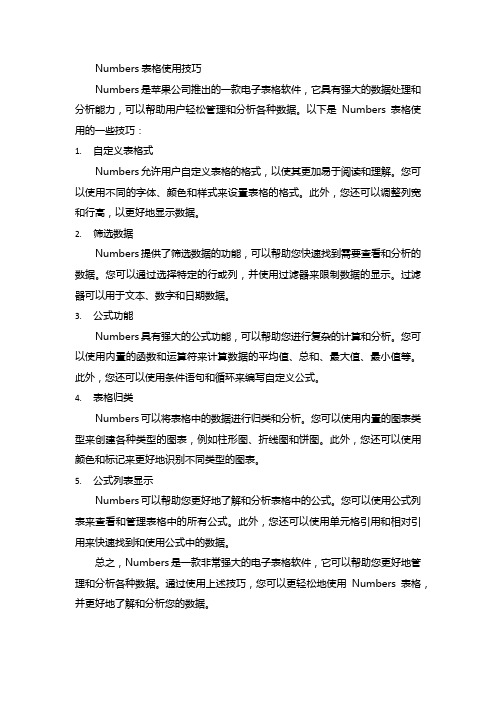 Numbers 表格使用技巧

Numbers 是苹果公司推出的一款电子表格软件，它具有强大的数据处理和分析能力，可以帮助用户轻松管理和分析各种数据。以下是 Numbers 表格使用的一些技巧：

1. 自定义表格式

Numbers 允许用户自定义表格的格式，以使其更加易于阅读和理解。您可以使用不同的字体、颜色和样式来设置表格的格式。此外，您还可以调整列宽和行高，以更好地显示数据。

2. 筛选数据

Numbers 提供了筛选数据的功能，可以帮助您快速找到需要查看和分析的数据。您可以通过选择特定的行或列，并使用过滤器来限制数据的显示。过滤器可以用于文本、数字和日期数据。

3. 公式功能

Numbers 具有强大的公式功能，可以帮助您进行复杂的计算和分析。您可以使用内置的函数和运算符来计算数据的平均值、总和、最大值、最小值等。此外，您还可以使用条件语句和循环来编写自定义公式。

4. 表格归类

Numbers 可以将表格中的数据进行归类和分析。您可以使用内置的图表类型来创建各种类型的图表，例如柱形图、折线图和饼图。此外，您还可以使用颜色和标记来更好地识别不同类型的图表。

5. 公式列表显示

Numbers 可以帮助您更好地了解和分析表格中的公式。您可以使用公式列表来查看和管理表格中的所有公式。此外，您还可以使用单元格引用和相对引用来快速找到和使用公式中的数据。

总之，Numbers 是一款非常强大的电子表格软件，它可以帮助您更好地管理和分析各种数据。通过使用上述技巧，您可以更轻松地使用 Numbers 表格，并更好地了解和分析您的数据。